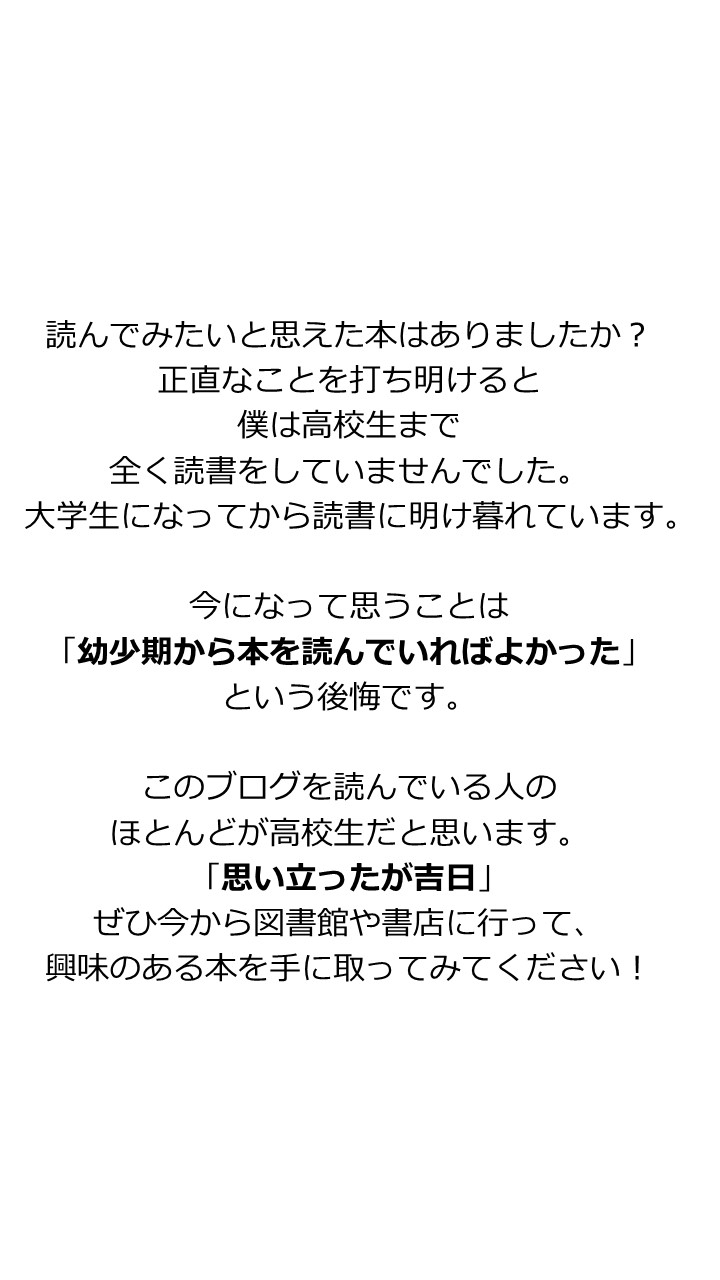 読んでみたいと思えた本はありましたか？
正直なことを打ち明けると
僕は高校生まで
全く読書をしていませんでした。
大学生になってから読書に明け暮れています。

今になって思うことは
「幼少期から本を読んでいればよかった」
という後悔です。

このブログを読んでいる人の
ほとんどが高校生だと思います。
「思い立ったが吉日」
ぜひ今から図書館や書店に行って、
興味のある本を手に取ってみてください！